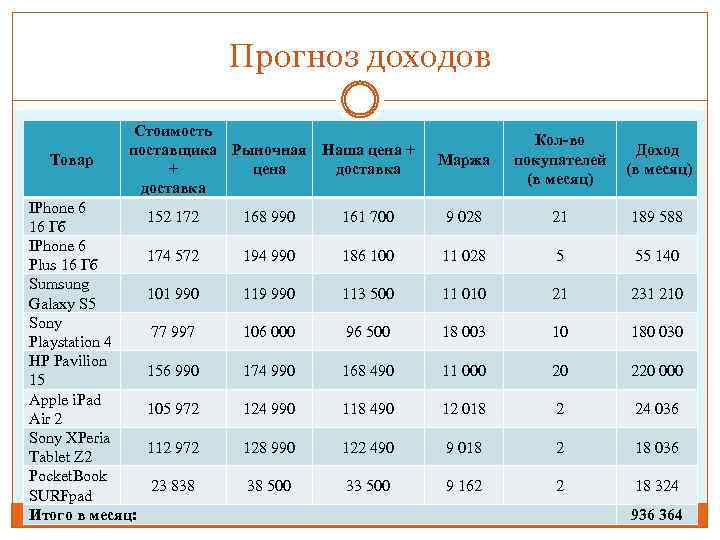 Прогноз доходов

| Товар | Стоимость поставщика + доставка | Рыночная цена | Наша цена + доставка | Маржа | Кол-во покупателей (в месяц) | Доход (в месяц) |
|---|---|---|---|---|---|---|
| IPhone 6 16 Гб | 152 172 | 168 990 | 161 700 | 9 028 | 21 | 189 588 |
| IPhone 6 Plus 16 Гб | 174 572 | 194 990 | 186 100 | 11 028 | 5 | 55 140 |
| Sumsung Galaxy S5 | 101 990 | 119 990 | 113 500 | 11 010 | 21 | 231 210 |
| Sony Playstation 4 | 77 997 | 106 000 | 96 500 | 18 003 | 10 | 180 030 |
| HP Pavilion 15 | 156 990 | 174 990 | 168 490 | 11 000 | 20 | 220 000 |
| Apple iPad Air 2 | 105 972 | 124 990 | 118 490 | 12 018 | 2 | 24 036 |
| Sony XPeria Tablet Z2 | 112 972 | 128 990 | 122 490 | 9 018 | 2 | 18 036 |
| PocketBook SURFpad | 23 838 | 38 500 | 33 500 | 9 162 | 2 | 18 324 |
| Итого в месяц: | | | | | | 936 364 |